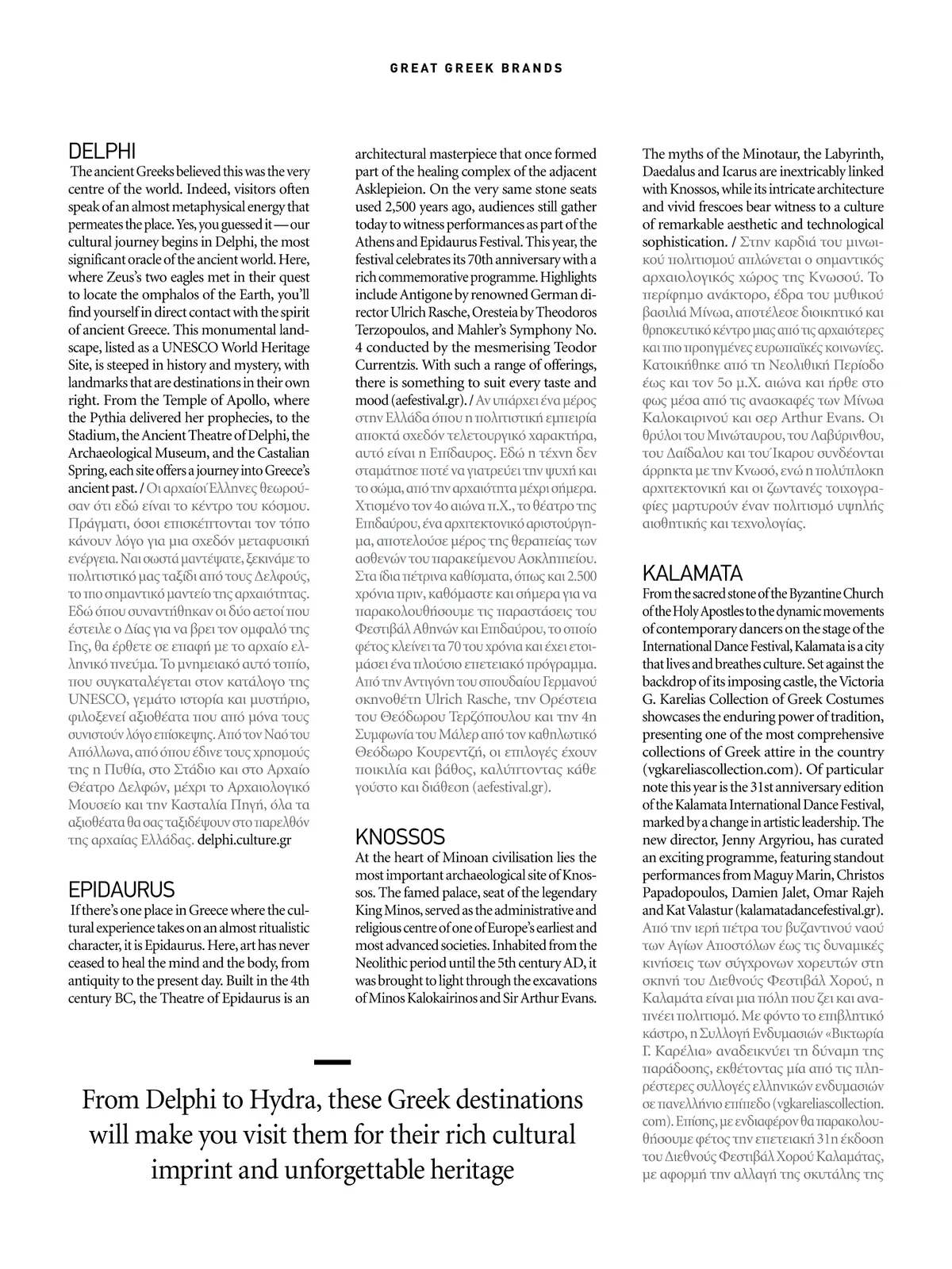 GREAT GREEK BRANDS

DELPHI
The ancient Greeks believed this was the very centre of the world. Indeed, visitors often speak of an almost metaphysical energy that permeates the place. Yes, you guessed it — our cultural journey begins in Delphi, the most significant oracle of the ancient world. Here, where Zeus's two eagles met in their quest to locate the omphalos of the Earth, you'll find yourself in direct contact with the spirit of ancient Greece. This monumental landscape, listed as a UNESCO World Heritage Site, is steeped in history and mystery, with landmarks that are destinations in their own right. From the Temple of Apollo, where the Pythia delivered her prophecies, to the Stadium, the Ancient Theatre of Delphi, the Archaeological Museum, and the Castalian Spring, each site offers a journey into Greece's ancient past. / Οι αρχαίοι Έλληνες θεωρούσαν ότι εδώ είναι το κέντρο του κόσμου. Πράγματι, όσοι επισκέπτονται τον τόπο κάνουν λόγο για μια σχεδόν μεταφυσική ενέργεια. Ναι σωστά μαντέψατε, ξεκινάμε το πολιτιστικό μας ταξίδι από τους Δελφούς, το πιο σημαντικό μαντείο της αρχαιότητας. Εδώ όπου συναντήθηκαν οι δύο αετοί που έστειλε ο Δίας για να βρει τον ομφαλό της Γης, θα έρθετε σε επαφή με το αρχαίο ελληνικό πνεύμα. Το μνημειακό αυτό τοπίο, που συγκαταλέγεται στον κατάλογο της UNESCO, γεμάτο ιστορία και μυστήριο, φιλοξενεί αξιοθέατα που από μόνα τους συνιστούν λόγο επίσκεψης. Από τον Ναό του Απόλλωνα, από όπου έδινε τους χρησμούς της η Πυθία, στο Στάδιο και στο Αρχαίο Θέατρο Δελφών, μέχρι το Αρχαιολογικό Μουσείο και την Κασταλία Πηγή, όλα τα αξιοθέατα θα σας ταξιδέψουν στο παρελθόν της αρχαίας Ελλάδας. delphi.culture.gr

EPIDAURUS
If there's one place in Greece where the cultural experience takes on an almost ritualistic character, it is Epidaurus. Here, art has never ceased to heal the mind and the body, from antiquity to the present day. Built in the 4th century BC, the Theatre of Epidaurus is an architectural masterpiece that once formed part of the healing complex of the adjacent Asklepieion. On the very same stone seats used 2,500 years ago, audiences still gather today to witness performances as part of the Athens and Epidaurus Festival. This year, the festival celebrates its 70th anniversary with a rich commemorative programme. Highlights include Antigone by renowned German director Ulrich Rasche, Oresteia by Theodoros Terzopoulos, and Mahler's Symphony No. 4 conducted by the mesmerising Teodor Currentzis. With such a range of offerings, there is something to suit every taste and mood (aefestival.gr). / Αν υπάρχει ένα μέρος στην Ελλάδα όπου η πολιτιστική εμπειρία αποκτά σχεδόν τελετουργικό χαρακτήρα, αυτό είναι η Επίδαυρος. Εδώ η τέχνη δεν σταμάτησε ποτέ να γιατρεύει την ψυχή και το σώμα, από την αρχαιότητα μέχρι σήμερα. Χτισμένο τον 4ο αιώνα π.Χ., το θέατρο της Επιδαύρου, ένα αρχιτεκτονικό αριστούργημα, αποτελούσε μέρος της θεραπείας των ασθενών του παρακείμενου Ασκληπιείου. Στα ίδια πέτρινα καθίσματα, όπως και 2.500 χρόνια πριν, καθόμαστε και σήμερα για να παρακολουθήσουμε τις παραστάσεις του Φεστιβάλ Αθηνών και Επιδαύρου, το οποίο φέτος κλείνει τα 70 του χρόνια και έχει ετοιμάσει ένα πλούσιο επετειακό πρόγραμμα. Από την Αντιγόνη του σπουδαίου Γερμανού σκηνοθέτη Ulrich Rasche, την Ορέστεια του Θεόδωρου Τερζόπουλου και την 4η Συμφωνία του Μάλερ από τον καθηλωτικό Θεόδωρο Κουρεντζή, οι επιλογές έχουν ποικιλία και βάθος, καλύπτοντας κάθε γούστο και διάθεση (aefestival.gr).

KNOSSOS
At the heart of Minoan civilisation lies the most important archaeological site of Knossos. The famed palace, seat of the legendary King Minos, served as the administrative and religious centre of one of Europe's earliest and most advanced societies. Inhabited from the Neolithic period until the 5th century AD, it was brought to light through the excavations of Minos Kalokairinos and Sir Arthur Evans. The myths of the Minotaur, the Labyrinth, Daedalus and Icarus are inextricably linked with Knossos, while its intricate architecture and vivid frescoes bear witness to a culture of remarkable aesthetic and technological sophistication. / Στην καρδιά του μινωικού πολιτισμού απλώνεται ο σημαντικός αρχαιολογικός χώρος της Κνωσού. Το περίφημο ανάκτορο, έδρα του μυθικού βασιλιά Μίνωα, αποτέλεσε διοικητικό και θρησκευτικό κέντρο μιας από τις αρχαιότερες και πιο προηγμένες ευρωπαϊκές κοινωνίες. Κατοικήθηκε από τη Νεολιθική Περίοδο έως και τον 5ο μ.Χ. αιώνα και ήρθε στο φως μέσα από τις ανασκαφές των Μίνωα Καλοκαιρινού και σερ Arthur Evans. Οι θρύλοι του Μινώταυρου, του Λαβύρινθου, του Δαίδαλου και του Ίκαρου συνδέονται άρρηκτα με την Κνωσό, ενώ η πολύπλοκη αρχιτεκτονική και οι ζωντανές τοιχογραφίες μαρτυρούν έναν πολιτισμό υψηλής αισθητικής και τεχνολογίας.

KALAMATA
From the sacred stone of the Byzantine Church of the Holy Apostles to the dynamic movements of contemporary dancers on the stage of the International Dance Festival, Kalamata is a city that lives and breathes culture. Set against the backdrop of its imposing castle, the Victoria G. Karelias Collection of Greek Costumes showcases the enduring power of tradition, presenting one of the most comprehensive collections of Greek attire in the country (vgkareliascollection.com). Of particular note this year is the 31st anniversary edition of the Kalamata International Dance Festival, marked by a change in artistic leadership. The new director, Jenny Argyriou, has curated an exciting programme, featuring standout performances from Maguy Marin, Christos Papadopoulos, Damien Jalet, Omar Rajeh and Kat Valastur (kalamatadancefestival.gr). Από την ιερή πέτρα του βυζαντινού ναού των Αγίων Αποστόλων έως τις δυναμικές κινήσεις των σύγχρονων χορευτών στη σκηνή του Διεθνούς Φεστιβάλ Χορού, η Καλαμάτα είναι μια πόλη που ζει και αναπνέει πολιτισμό. Με φόντο το επιβλητικό κάστρο, η Συλλογή Ενδυμασιών «Βικτωρία Γ. Καρέλια» αναδεικνύει τη δύναμη της παράδοσης, εκθέτοντας μία από τις πληρέστερες συλλογές ελληνικών ενδυμασιών σε πανελλήνιο επίπεδο (vgkareliascollection.com). Επίσης, με ενδιαφέρον θα παρακολουθήσουμε φέτος την επετειακή 31η έκδοση του Διεθνούς Φεστιβάλ Χορού Καλαμάτας, με αφορμή την αλλαγή της σκυτάλης της

From Delphi to Hydra, these Greek destinations will make you visit them for their rich cultural imprint and unforgettable heritage